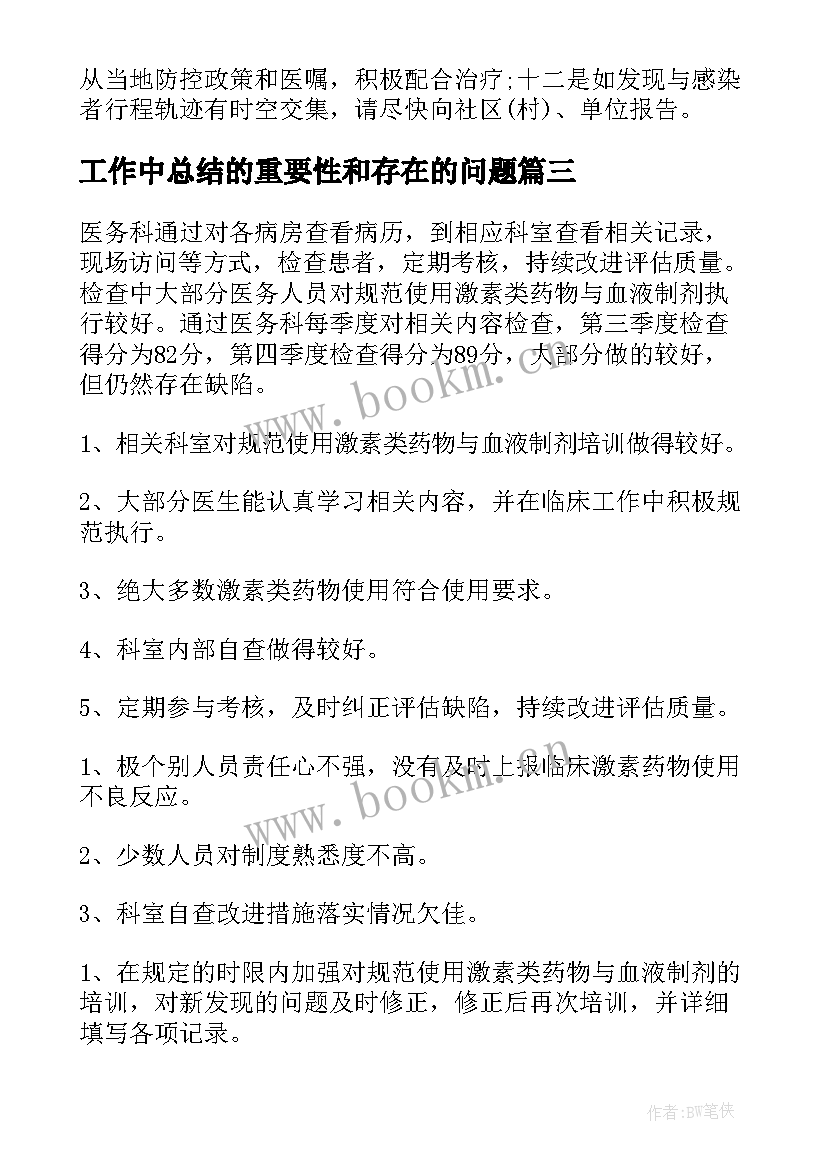 从当地防控政策和医嘱，积极配合治疗;十二是如发现与感染者行程轨迹有时空交集，请尽快向社区(村)、单位报告。

工作中总结的重要性和存在的问题篇三

医务科通过对各病房查看病历，到相应科室查看相关记录，现场访问等方式，检查患者，定期考核，持续改进评估质量。检查中大部分医务人员对规范使用激素类药物与血液制剂执行较好。通过医务科每季度对相关内容检查，第三季度检查得分为82分，第四季度检查得分为89分，大部分做的较好，但仍然存在缺陷。

www.bookm.cn

1、相关科室对规范使用激素类药物与血液制剂培训做得较好。

2、大部分医生能认真学习相关内容，并在临床工作中积极规范执行。

3、绝大多数激素类药物使用符合使用要求。

4、科室内部自查做得较好。

5、定期参与考核，及时纠正评估缺陷，持续改进评估质量。

1、极个别人员责任心不强，没有及时上报临床激素药物使用不良反应。

www.bookm.cn

2、少数人员对制度熟悉度不高。

3、科室自查改进措施落实情况欠佳。

1、在规定的时限内加强对规范使用激素类药物与血液制剂的培训，对新发现的问题及时修正，修正后再次培训，并详细填写各项记录。

作者:BW笔侠